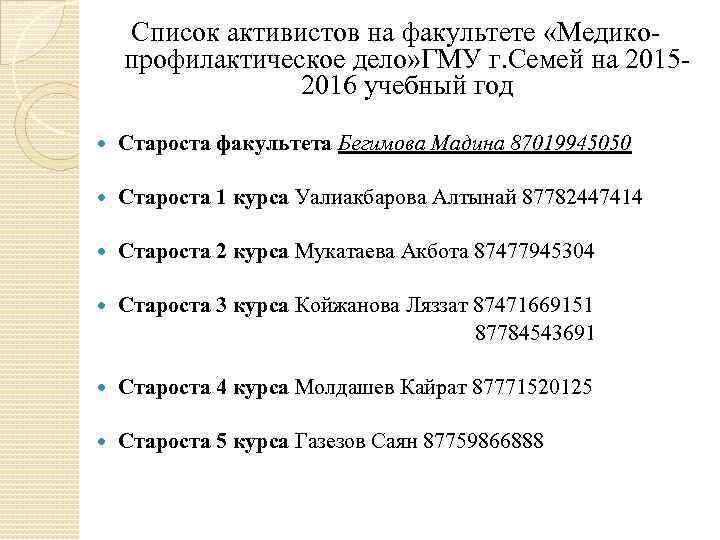 Список активистов на факультете «Медико-профилактическое дело»ГМУ г.Семей на 2015-2016 учебный год

Староста факультета Бегимова Мадина 87019945050

Староста 1 курса Уалиакбарова Алтынай 87782447414

Староста 2 курса Мукатаева Акбота 87477945304

Староста 3 курса Койжанова Ляззат 87471669151
87784543691

Староста 4 курса Молдашев Кайрат 87771520125

Староста 5 курса Газезов Саян 87759866888